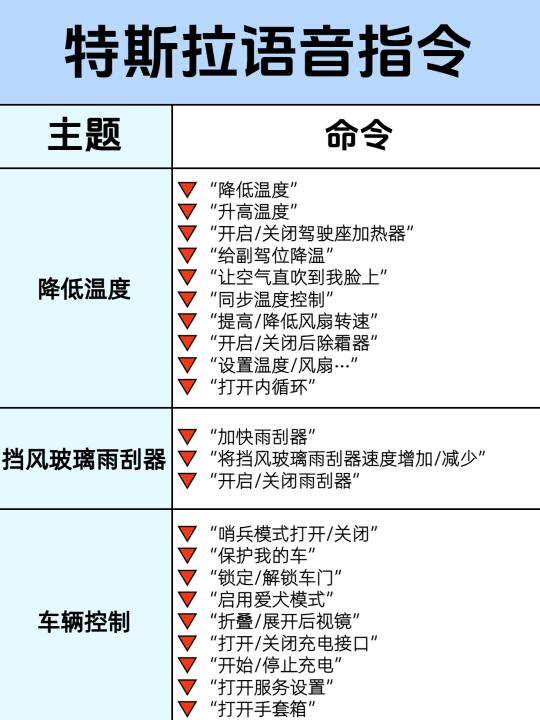 特斯拉语音指令

| 主题 | 命令 |
|---|---|
| 降低温度 | “降低温度”<br>“升高温度”<br>“开启/关闭驾驶座加热器”<br>“给副驾位降温”<br>“让空气直吹到我脸上”<br>“同步温度控制”<br>“提高/降低风扇转速”<br>“开启/关闭后除霜器”<br>“设置温度/风扇…”<br>“打开内循环” |
| 挡风玻璃雨刮器 | “加快雨刮器”<br>“将挡风玻璃雨刮器速度增加/减少”<br>“开启/关闭雨刮器” |
| 车辆控制 | “哨兵模式打开/关闭”<br>“保护我的车”<br>“锁定/解锁车门”<br>“启用爱犬模式”<br>“折叠/展开后视镜”<br>“打开/关闭充电接口”<br>“开始/停止充电”<br>“打开服务设置”<br>“打开手套箱” |